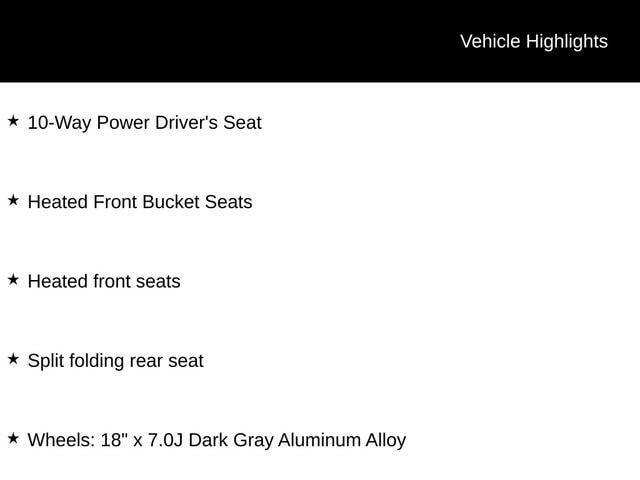 Vehicle Highlights

★ 10-Way Power Driver's Seat

★ Heated Front Bucket Seats

★ Heated front seats

★ Split folding rear seat

★ Wheels: 18" x 7.0J Dark Gray Aluminum Alloy